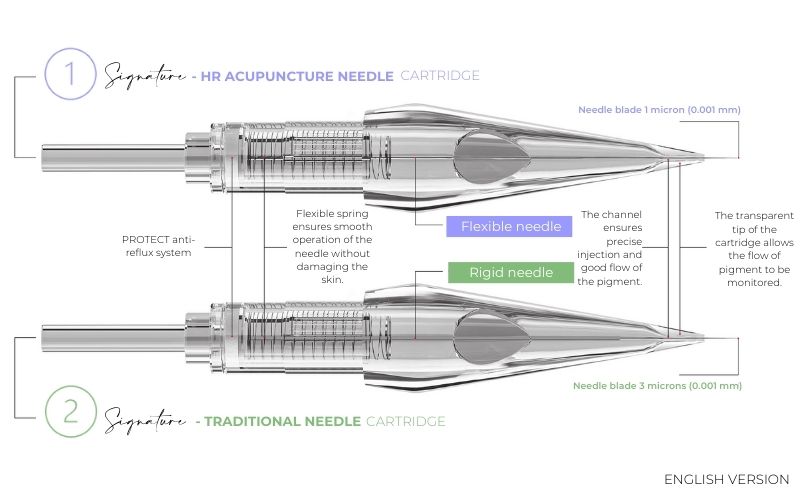 1 Signature - HR ACUPUNCTURE NEEDLE CARTRIDGE

Needle blade 1 micron (0.001 mm)

PROTECT anti-reflux system

Flexible spring ensures smooth operation of the needle without damaging the skin.

Flexible needle

Rigid needle

The channel ensures precise injection and good flow of the pigment.

The transparent tip of the cartridge allows the flow of pigment to be monitored.

Needle blade 3 microns (0.001 mm)

2 Signature - TRADITIONAL NEEDLE CARTRIDGE

ENGLISH VERSION